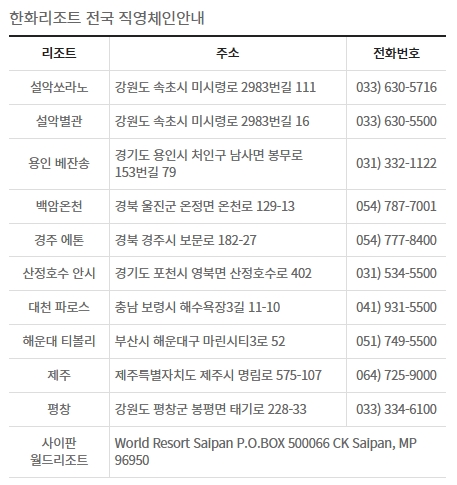 한화리조트 전국 직영체인안내

| 리조트 | 주소 | 전화번호 |
|---|---|---|
| 설악쏘라노 | 강원도 속초시 미시령로 2983번길 111 | 033) 630-5716 |
| 설악별관 | 강원도 속초시 미시령로 2983번길 16 | 033) 630-5500 |
| 용인 베잔송 | 경기도 용인시 처인구 남사면 봉무로 153번길 79 | 031) 332-1122 |
| 백암온천 | 경북 울진군 온정면 온천로 129-13 | 054) 787-7001 |
| 경주 에톤 | 경북 경주시 보문로 182-27 | 054) 777-8400 |
| 산정호수 안시 | 경기도 포천시 영북면 산정호수로 402 | 031) 534-5500 |
| 대천 파로스 | 충남 보령시 해수욕장3길 11-10 | 041) 931-5500 |
| 해운대 티볼리 | 부산시 해운대구 마린시티3로 52 | 051) 749-5500 |
| 제주 | 제주특별자치도 제주시 명림로 575-107 | 064) 725-9000 |
| 평창 | 강원도 평창군 봉평면 태기로 228-33 | 033) 334-6100 |
| 사이판 월드리조트 | World Resort Saipan P.O.BOX 500066 CK Saipan, MP 96950 | |